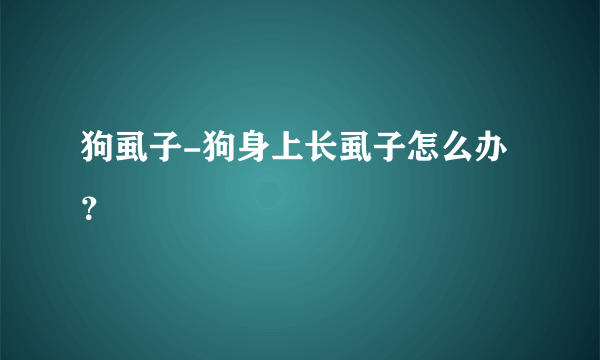 狗虱子-狗身上长虱子怎么办？